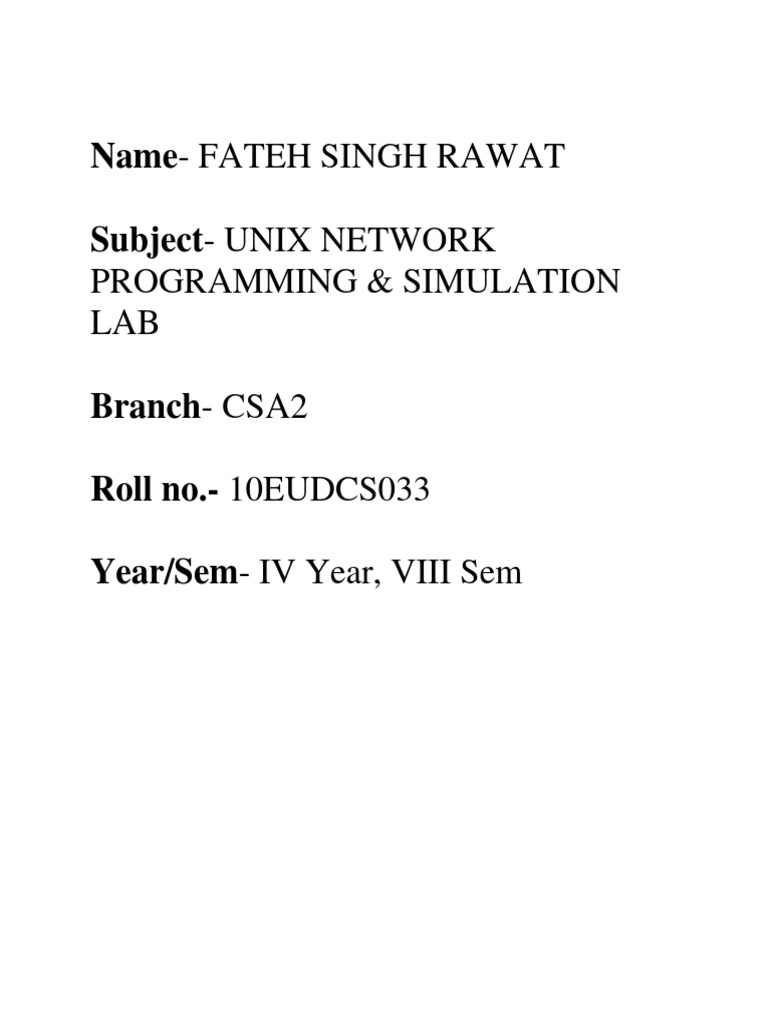 Name- FATEH SINGH RAWAT

Subject- UNIX NETWORK PROGRAMMING & SIMULATION LAB

Branch- CSA2

Roll no.- 10EUDCS033

Year/Sem- IV Year, VIII Sem